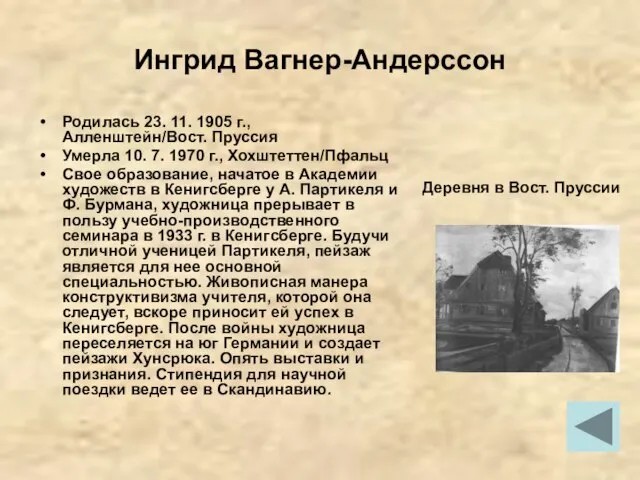 Ингрид Вагнер-Андерссон

• Родилась 23. 11. 1905 г., Алленштейн/Вост. Пруссия
• Умерла 10. 7. 1970 г., Хохштеттен/Пфальц
• Свое образование, начатое в Академии художеств в Кенигсберге у А. Партикеля и Ф. Бурмана, художница прерывает в пользу учебно-производственного семинара в 1933 г. в Кенигсберге. Будучи отличной ученицей Партикеля, пейзаж является для нее основной специальностью. Живописная манера конструктивизма учителя, которой она следует, вскоре приносит ей успех в Кенигсберге. После войны художница переселяется на юг Германии и создает пейзажи Хунсрюка. Опять выставки и признания. Стипендия для научной поездки ведет ее в Скандинавию.

Деревня в Вост. Пруссии